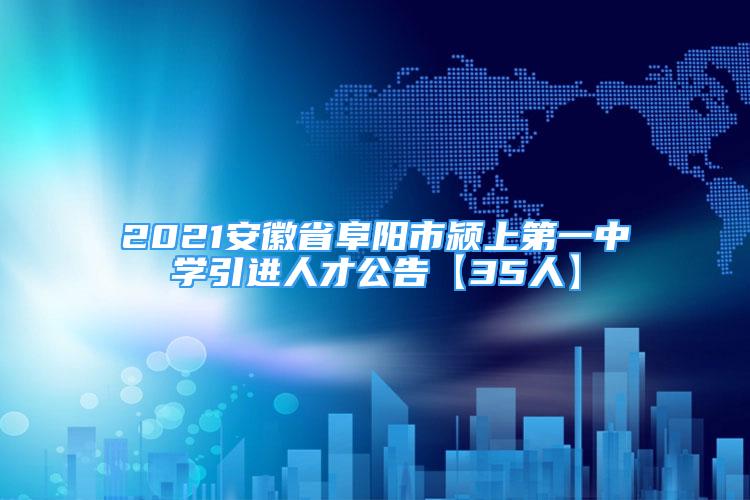 2021安徽省阜阳市颍上第一中学引进人才公告【35人】